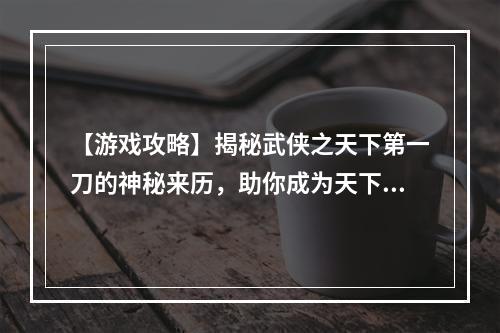 【游戏攻略】揭秘武侠之天下第一刀的神秘来历，助你成为天下...